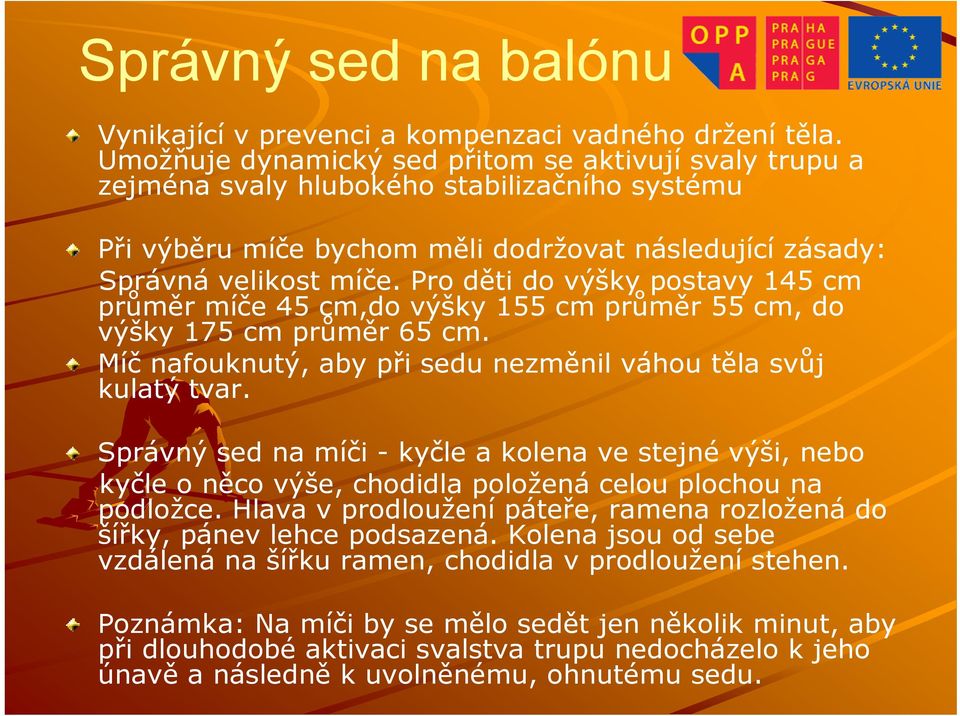 Správný sed na balónu

OPP A

PRA HA
PRA GUE
PRA GA
PRA G

EVROPSKÁ UNIE

Vynikající v prevenci a kompenzaci vadného držení těla. Umožňuje dynamický sed přitom se aktivují svaly trupu a zejména svaly hlubokého stabilizačního systému

Při výběru míče bychom měli dodržovat následující zásady: Správná velikost míče. Pro děti do výšky postavy 145 cm průměr míče 45 cm,do výšky 155 cm průměr 55 cm, do výšky 175 cm průměr 65 cm.

Míč nafouknutý, aby při sedu nezměnil váhou těla svůj kulatý tvar.

Správný sed na míči - kyčle a kolena ve stejné výši, nebo kyčle o něco výše, chodidla položená celou plochou na podložce. Hlava v prodloužení páteře, ramena rozložená do šířky, pánev lehce podsazená. Kolena jsou od sebe vzdálená na šířku ramen, chodidla v prodloužení stehen.

Poznámka: Na míči by se mělo sedět jen několik minut, aby při dlouhodobé aktivaci svalstva trupu nedocházelo k jeho únavě a následně k uvolněnému, ohnutému sedu.